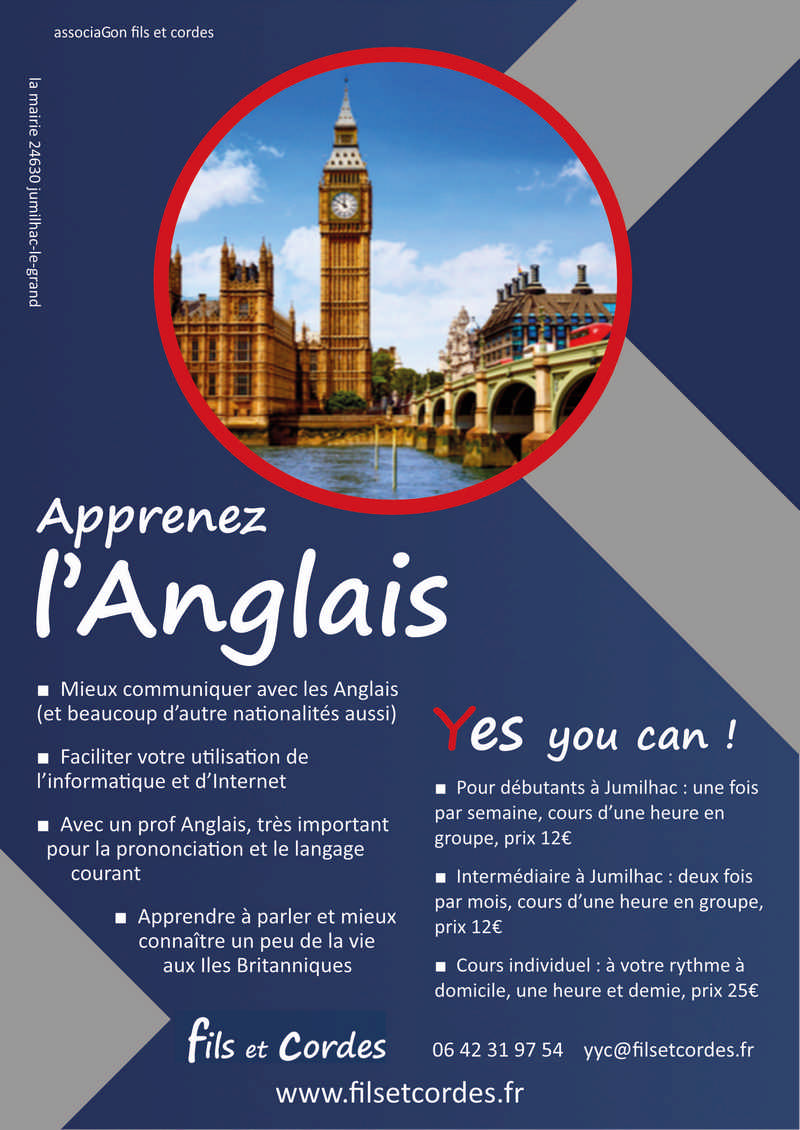 associaGon fils et cordes

la mairie 24630 jumilhac-le-grand

Apprenez
l'Anglais

■ Mieux communiquer avec les Anglais (et beaucoup d'autre nationalités aussi)

■ Faciliter votre utilisation de l'informatique et d'Internet

■ Avec un prof Anglais, très important pour la prononciation et le langage courant

■ Apprendre à parler et mieux connaître un peu de la vie aux Iles Britanniques

Yes you can !

■ Pour débutants à Jumilhac : une fois par semaine, cours d'une heure en groupe, prix 12€

■ Intermédiaire à Jumilhac : deux fois par mois, cours d'une heure en groupe, prix 12€

■ Cours individuel : à votre rythme à domicile, une heure et demie, prix 25€

fils et Cordes

06 42 31 97 54 yyc@filsetcordes.fr

www.filsetcordes.fr